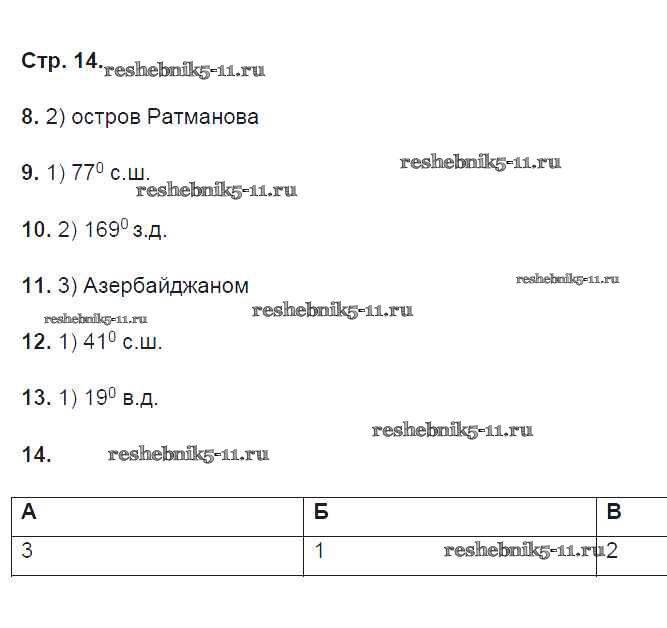 Стр. 14. reshebnik5-11.ru

8. 2) остров Ратманова

9. 1) $77^0$ с.ш. reshebnik5-11.ru

reshebnik5-11.ru

10. 2) $169^0$ з.д.

11. 3) Азербайджаном reshebnik5-11.ru

reshebnik5-11.ru

reshebnik5-11.ru

12. 1) $41^0$ с.ш.

13. 1) $19^0$ в.д.

reshebnik5-11.ru

14. reshebnik5-11.ru

| А | Б | В |
|---|---|---|
| 3 | 1 reshebnik5-11.ru | 2 |